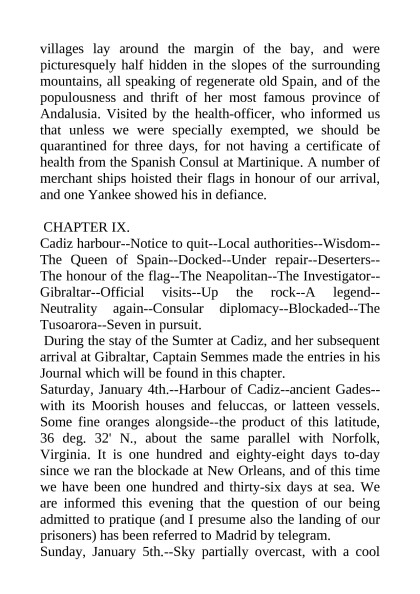 villages lay around the margin of the bay, and were picturesquely half hidden in the slopes of the surrounding mountains, all speaking of regenerate old Spain, and of the populousness and thrift of her most famous province of Andalusia. Visited by the health-officer, who informed us that unless we were specially exempted, we should be quarantined for three days, for not having a certificate of health from the Spanish Consul at Martinique. A number of merchant ships hoisted their flags in honour of our arrival, and one Yankee showed his in defiance.

CHAPTER IX.
Cadiz harbour--Notice to quit--Local authorities--Wisdom--The Queen of Spain--Docked--Under repair--Deserters--The honour of the flag--The Neapolitan--The Investigator--Gibraltar--Official visits--Up the rock--A legend--Neutrality again--Consular diplomacy--Blockaded--The Tusoarora--Seven in pursuit.
During the stay of the Sumter at Cadiz, and her subsequent arrival at Gibraltar, Captain Semmes made the entries in his Journal which will be found in this chapter.
Saturday, January 4th.--Harbour of Cadiz--ancient Gades--with its Moorish houses and feluccas, or latteen vessels. Some fine oranges alongside--the product of this latitude, 36 deg. 32' N., about the same parallel with Norfolk, Virginia. It is one hundred and eighty-eight days to-day since we ran the blockade at New Orleans, and of this time we have been one hundred and thirty-six days at sea. We are informed this evening that the question of our being admitted to pratique (and I presume also the landing of our prisoners) has been referred to Madrid by telegram.
Sunday, January 5th.--Sky partially overcast, with a cool